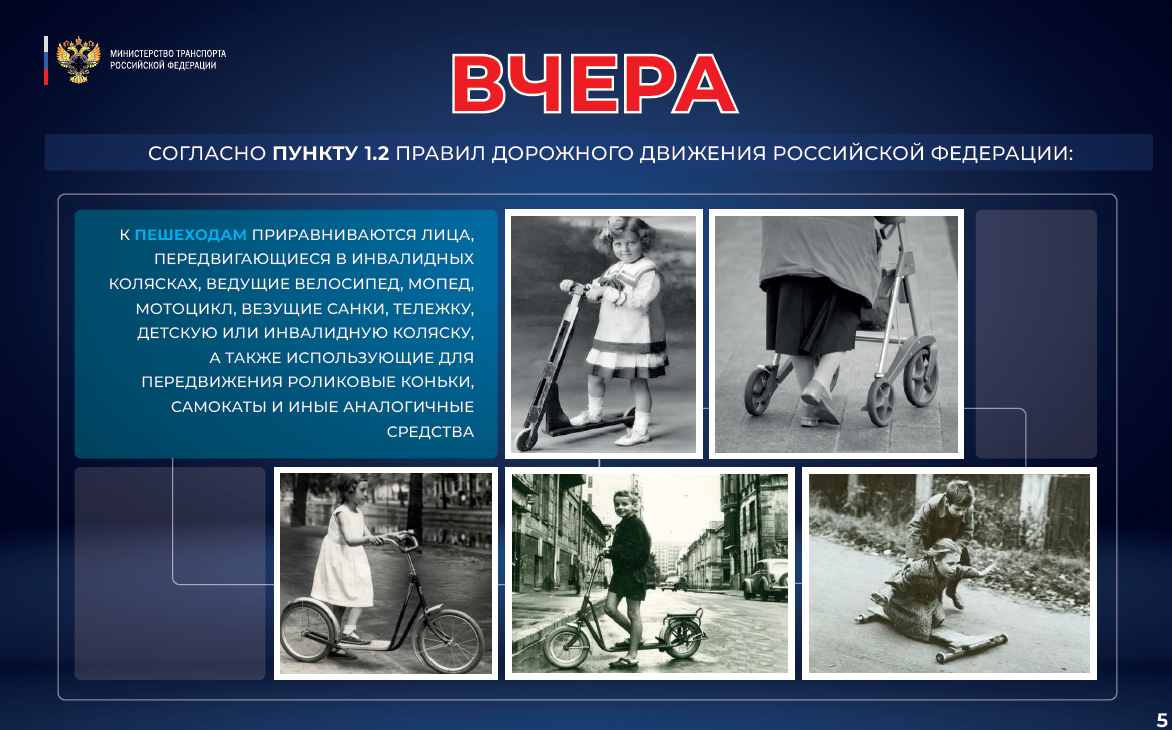 МИНИСТЕРСТВО ТРАНСПОРТА РОССИЙСКОЙ ФЕДЕРАЦИИ

ВЧЕРА

СОГЛАСНО ПУНКТУ 1.2 ПРАВИЛ ДОРОЖНОГО ДВИЖЕНИЯ РОССИЙСКОЙ ФЕДЕРАЦИИ:

К ПЕШЕХОДАМ ПРИРАВНИВАЮТСЯ ЛИЦА, ПЕРЕДВИГАЮЩИЕСЯ В ИНВАЛИДНЫХ КОЛЯСКАХ, ВЕДУЩИЕ ВЕЛОСИПЕД, МОПЕД, МОТОЦИКЛ, ВЕЗУЩИЕ САНКИ, ТЕЛЕЖКУ, ДЕТСКУЮ ИЛИ ИНВАЛИДНУЮ КОЛЯСКУ, А ТАКЖЕ ИСПОЛЬЗУЮЩИЕ ДЛЯ ПЕРЕДВИЖЕНИЯ РОЛИКОВЫЕ КОНЬКИ, САМОКАТЫ И ИНЫЕ АНАЛОГИЧНЫЕ СРЕДСТВА

5